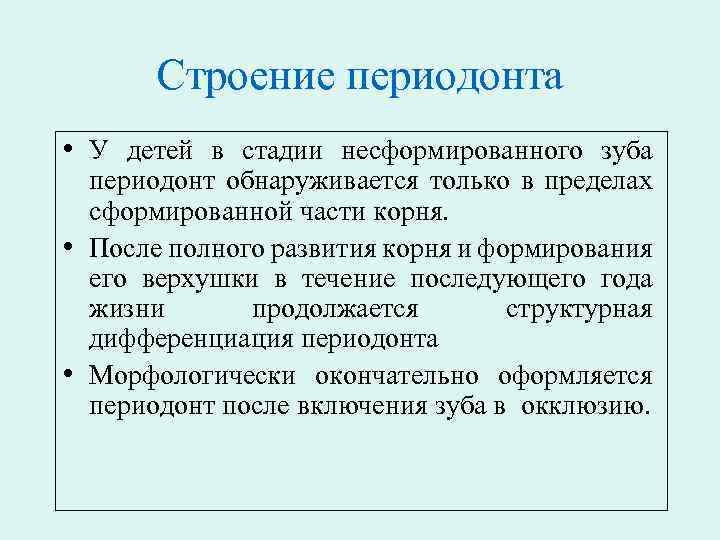 Строение периодонта

• У детей в стадии несформированного зуба периодонт обнаруживается только в пределах сформированной части корня.

• После полного развития корня и формирования его верхушки в течение последующего года жизни продолжается структурная дифференциация периодонта

• Морфологически окончательно оформляется периодонт после включения зуба в окклюзию.